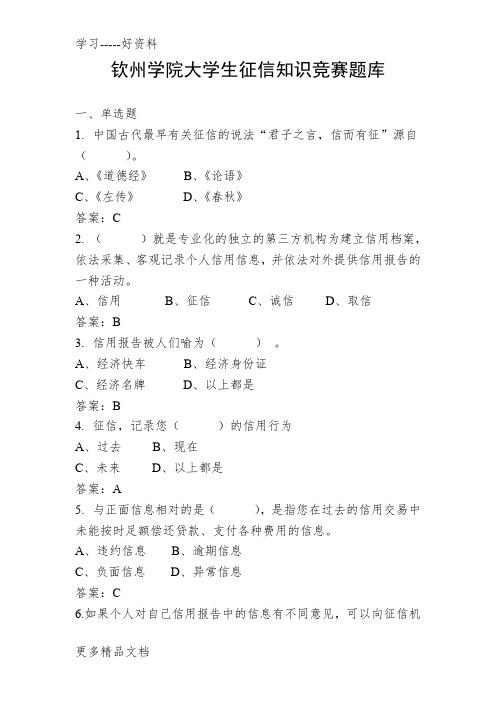 学习-----好资料

钦州学院大学生征信知识竞赛题库

一、单选题

1. 中国古代最早有关征信的说法“君子之言，信而有征”源自（　　）。

A、《道德经》　B、《论语》

C、《左传》　D、《春秋》

答案：C

2. （　　）就是专业化的独立的第三方机构为建立信用档案，依法采集、客观记录个人信用信息，并依法对外提供信用报告的一种活动。

A、信用　B、征信　C、诚信　D、取信

答案：B

3. 信用报告被人们喻为（　　）。

A、经济快车　B、经济身份证

C、经济名牌　D、以上都是

答案：B

4. 征信，记录您（　　）的信用行为

A、过去　B、现在

C、未来　D、以上都是

答案：A

5. 与正面信息相对的是（　　），是指您在过去的信用交易中未能按时足额偿还贷款、支付各种费用的信息。

A、违约信息　B、逾期信息

C、负面信息　D、异常信息

答案：C

6.如果个人对自己信用报告中的信息有不同意见，可以向征信机

更多精品文档